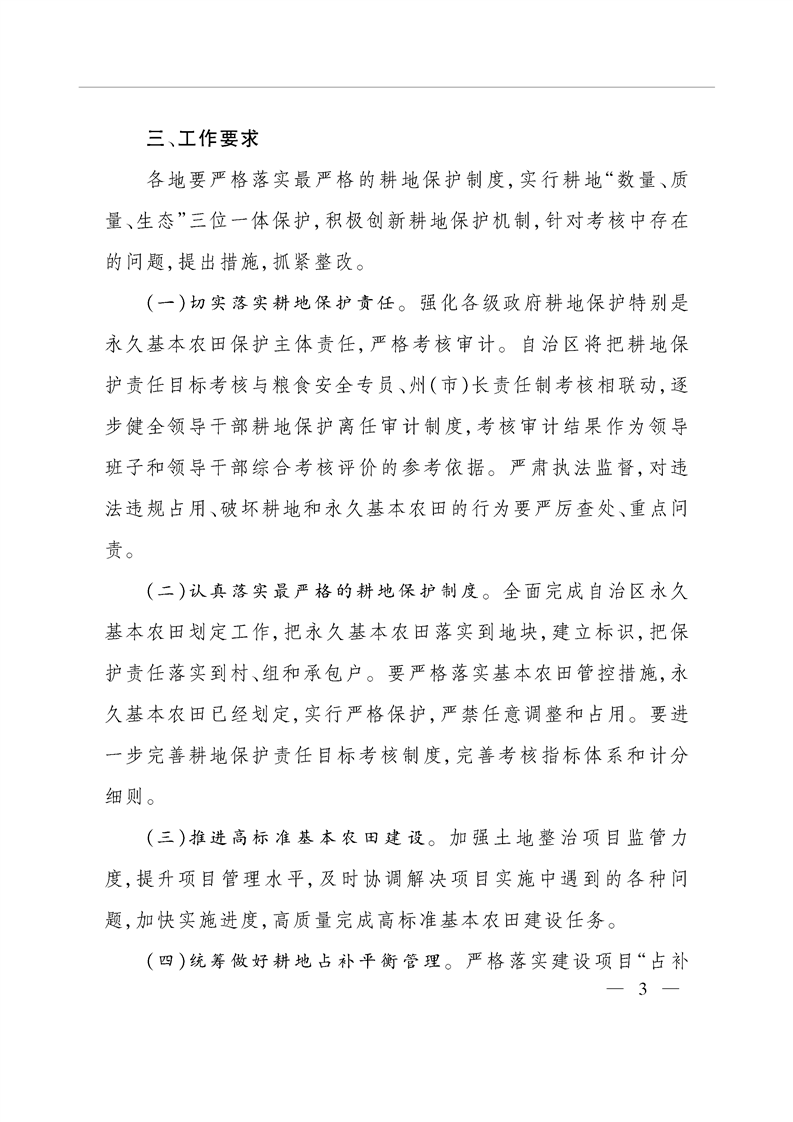 三、工作要求

各地要严格落实最严格的耕地保护制度，实行耕地“数量、质量、生态”三位一体保护，积极创新耕地保护机制，针对考核中存在的问题，提出措施，抓紧整改。

（一）切实落实耕地保护责任。强化各级政府耕地保护特别是永久基本农田保护主体责任，严格考核审计。自治区将把耕地保护责任目标考核与粮食安全专员、州（市）长责任制考核相联动，逐步健全领导干部耕地保护离任审计制度，考核审计结果作为领导班子和领导干部综合考核评价的参考依据。严肃执法监督，对违法违规占用、破坏耕地和永久基本农田的行为要严厉查处、重点问责。

（二）认真落实最严格的耕地保护制度。全面完成自治区永久基本农田划定工作，把永久基本农田落实到地块，建立标识，把保护责任落实到村、组和承包户。要严格落实基本农田管控措施，永久基本农田已经划定，实行严格保护，严禁任意调整和占用。要进一步完善耕地保护责任目标考核制度，完善考核指标体系和计分细则。

（三）推进高标准基本农田建设。加强土地整治项目监管力度，提升项目管理水平，及时协调解决项目实施中遇到的各种问题，加快实施进度，高质量完成高标准基本农田建设任务。

（四）统筹做好耕地占补平衡管理。严格落实建设项目“占补

— 3 —